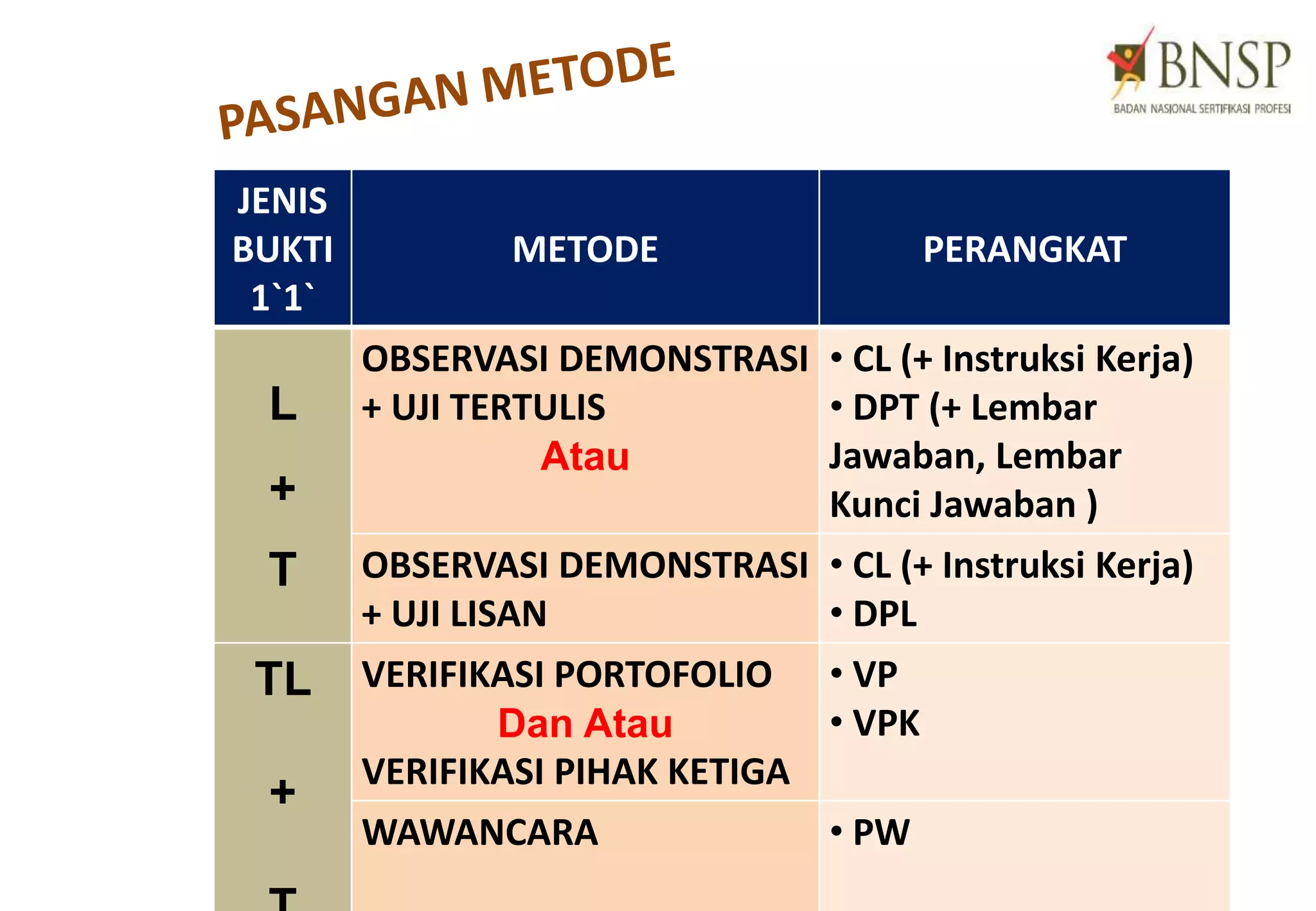 PASANGAN METODE

BNSP
BADAN NASIONAL SERTIFIKASI PROFESI

| JENIS BUKTI 1`1` | METODE | PERANGKAT |
|---|---|---|
| L + T | OBSERVASI DEMONSTRASI + UJI TERTULIS Atau | • CL (+ Instruksi Kerja) • DPT (+ Lembar Jawaban, Lembar Kunci Jawaban ) |
| | OBSERVASI DEMONSTRASI + UJI LISAN | • CL (+ Instruksi Kerja) • DPL |
| TL + T | VERIFIKASI PORTOFOLIO Dan Atau VERIFIKASI PIHAK KETIGA | • VP • VPK |
| | WAWANCARA | • PW |